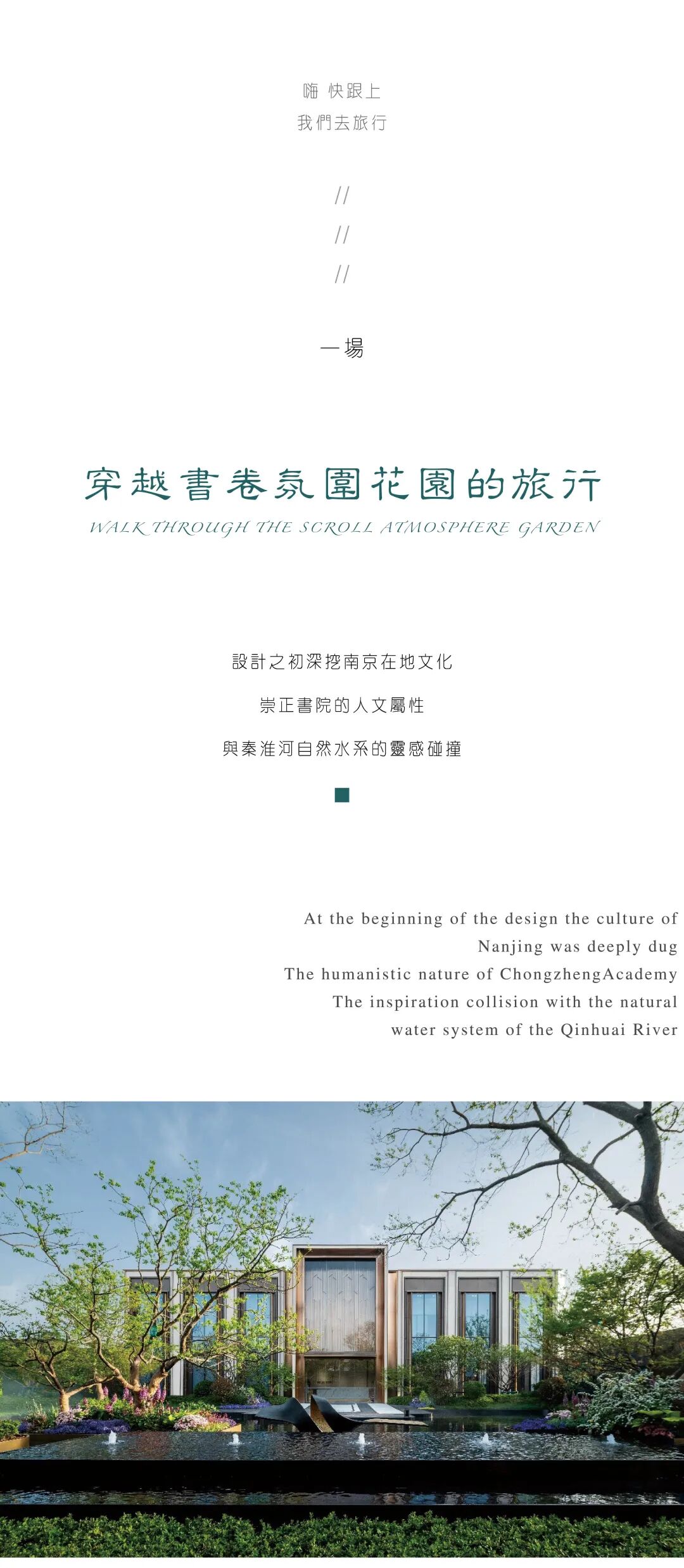 嗨 快跟上
我們去旅行

//
//
//

一場

穿越書卷氛圍花園的旅行
WALK THROUGH THE SCROLL ATMOSPHERE GARDEN

設計之初深挖南京在地文化

崇正書院的人文屬性

與秦淮河自然水系的靈感碰撞

At the beginning of the design the culture of
Nanjing was deeply dug
The humanistic nature of ChongzhengAcademy
The inspiration collision with the natural
water system of the Qinhuai River